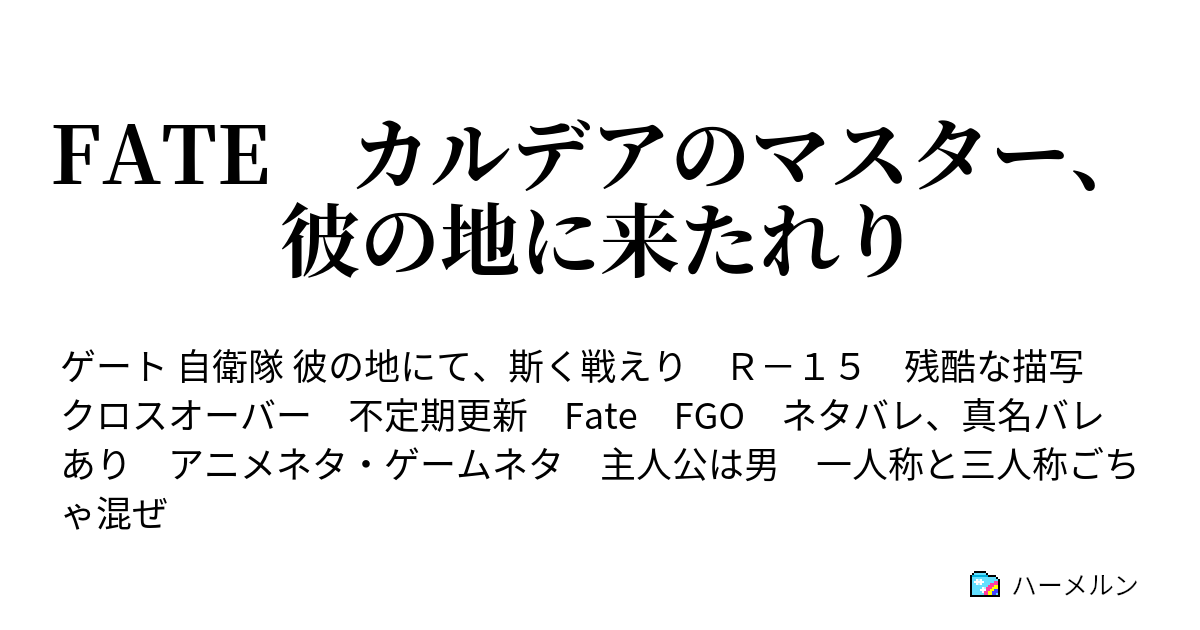 FATE　カルデアのマスター、彼の地に来たれり

ゲート 自衛隊 彼の地にて、斯く戦えり　Ｒ－１５　残酷な描写　クロスオーバー　不定期更新　Fate　FGO　ネタバレ、真名バレあり　アニメネタ・ゲームネタ　主人公は男　一人称と三人称ごちゃ混ぜ

ハーメルン